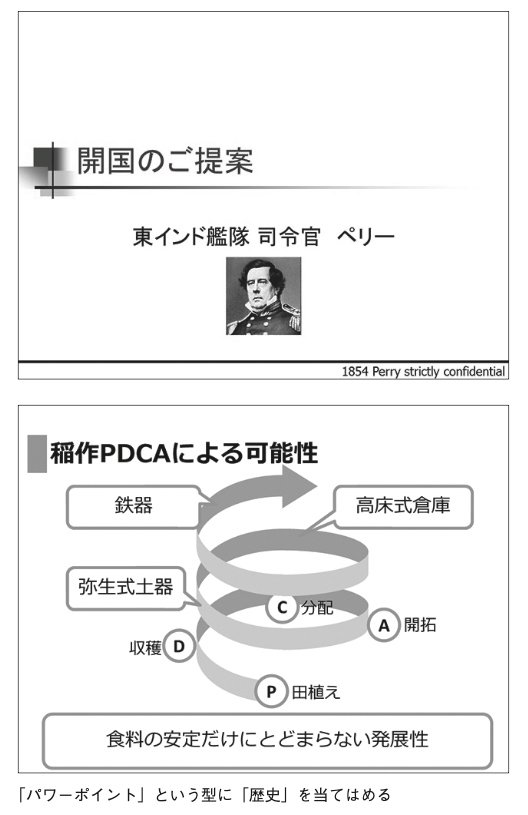 開国のご提案

東インド艦隊 司令官　ペリー

1854 Perry strictly confidential

稲作PDCAによる可能性

鉄器

高床式倉庫

弥生式土器

C 分配

A 開拓

収穫 D

P 田植え

食料の安定だけにとどまらない発展性

「パワーポイント」という型に「歴史」を当てはめる